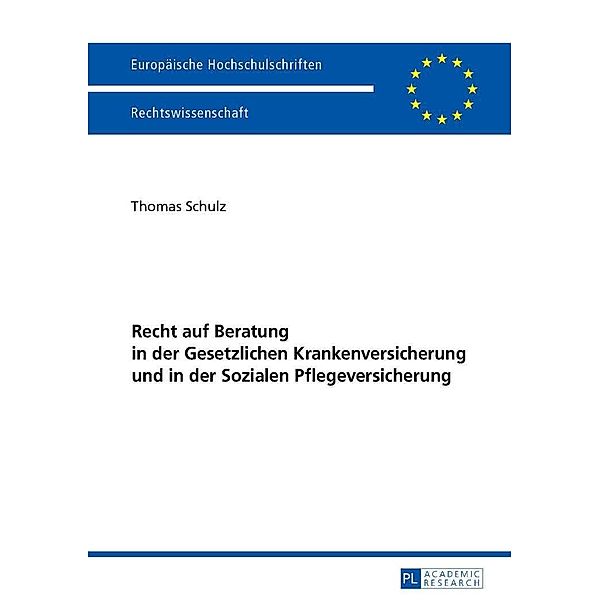 Europäische Hochschulschriften

Rechtswissenschaft

Thomas Schulz

Recht auf Beratung
in der Gesetzlichen Krankenversicherung
und in der Sozialen Pflegeversicherung

PL ACADEMIC RESEARCH